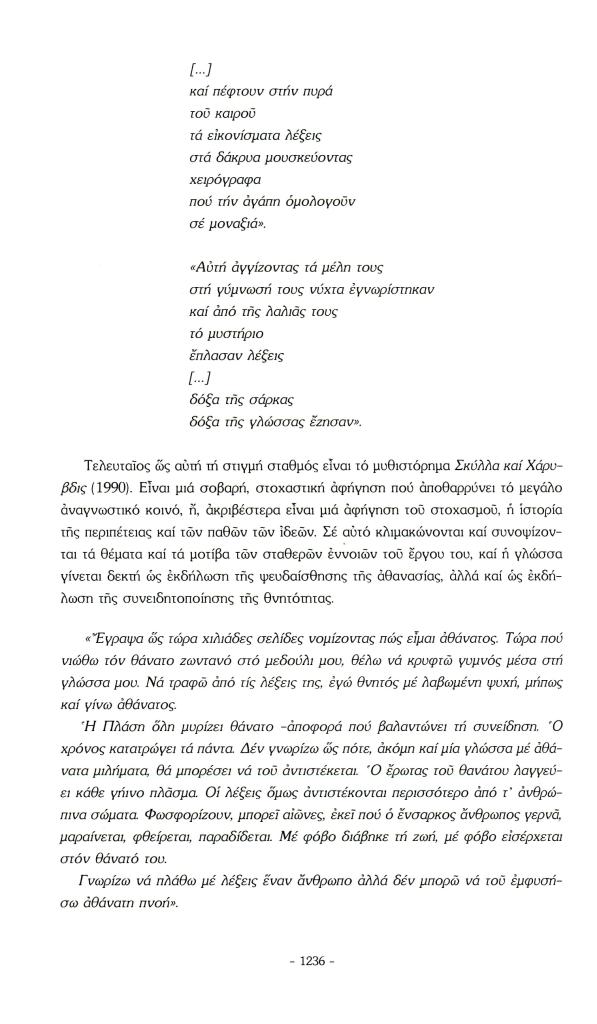 [...]
καί πέφτουν στήν πυρά
τοῦ καιροῦ
τά εἰκονίσματα λέξεις
στά δάκρυα μουσκεύοντας
χειρόγραφα
πού τήν ἀγάπη ὁμολογοῦν
σέ μοναξιά».

«Αὐτή ἀγγίζοντας τά μέλη τους
στή γύμνωσή τους νύχτα ἐγνωρίστηκαν
καί ἀπό τῆς λαλιᾶς τους
τό μυστήριο
ἔπλασαν λέξεις
[...]
δόξα τῆς σάρκας
δόξα τῆς γλώσσας ἔζησαν».

Τελευταῖος ὥς αὐτή τή στιγμή σταθμός εἶναι τό μυθιστόρημα Σκύλλα καί Χάρυβδις (1990). Εἶναι μιά σοβαρή, στοχαστική ἀφήγηση πού ἀποθαρρύνει τό μεγάλο ἀναγνωστικό κοινό, ἤ, ἀκριβέστερα εἶναι μιά ἀφήγηση τοῦ στοχασμοῦ, ἡ ἱστορία τῆς περιπέτειας καί τῶν παθῶν τῶν ἰδεῶν. Σέ αὐτό κλιμακώνονται καί συνοψίζονται τά θέματα καί τά μοτίβα τῶν σταθερῶν ἐννοιῶν τοῦ ἔργου του, καί ἡ γλώσσα γίνεται δεκτή ὡς ἐκδήλωση τῆς ψευδαίσθησης τῆς ἀθανασίας, ἀλλά καί ὡς ἐκδήλωση τῆς συνειδητοποίησης τῆς θνητότητας.

«Ἔγραψα ὥς τώρα χιλιάδες σελίδες νομίζοντας πώς εἶμαι ἀθάνατος. Τώρα πού νιώθω τόν θάνατο ζωντανό στό μεδούλι μου, θέλω νά κρυφτῶ γυμνός μέσα στή γλώσσα μου. Νά τραφῶ ἀπό τίς λέξεις της, ἐγώ θνητός μέ λαβωμένη ψυχή, μήπως καί γίνω ἀθάνατος.

Ἡ Πλάση ὅλη μυρίζει θάνατο -ἀποφορά πού βαλαντώνει τή συνείδηση. Ὁ χρόνος κατατρώγει τά πάντα. Δέν γνωρίζω ὥς πότε, ἀκόμη καί μία γλώσσα μέ ἀθάνατα μιλήματα, θά μπορέσει νά τοῦ ἀντιστέκεται. Ὁ ἔρωτας τοῦ θανάτου λαγγεύει κάθε γήινο πλάσμα. Οἱ λέξεις ὅμως ἀντιστέκονται περισσότερο ἀπό τ' ἀνθρώπινα σώματα. Φωσφορίζουν, μπορεῖ αἰῶνες, ἐκεῖ πού ὁ ἔνσαρκος ἄνθρωπος γερνᾶ, μαραίνεται, φθείρεται, παραδίδεται. Μέ φόβο διάβηκε τή ζωή, μέ φόβο εἰσέρχεται στόν θάνατό του.

Γνωρίζω νά πλάθω μέ λέξεις ἕναν ἄνθρωπο ἀλλά δέν μπορῶ νά τοῦ ἐμφυσήσω ἀθάνατη πνοή».

- 1236 -